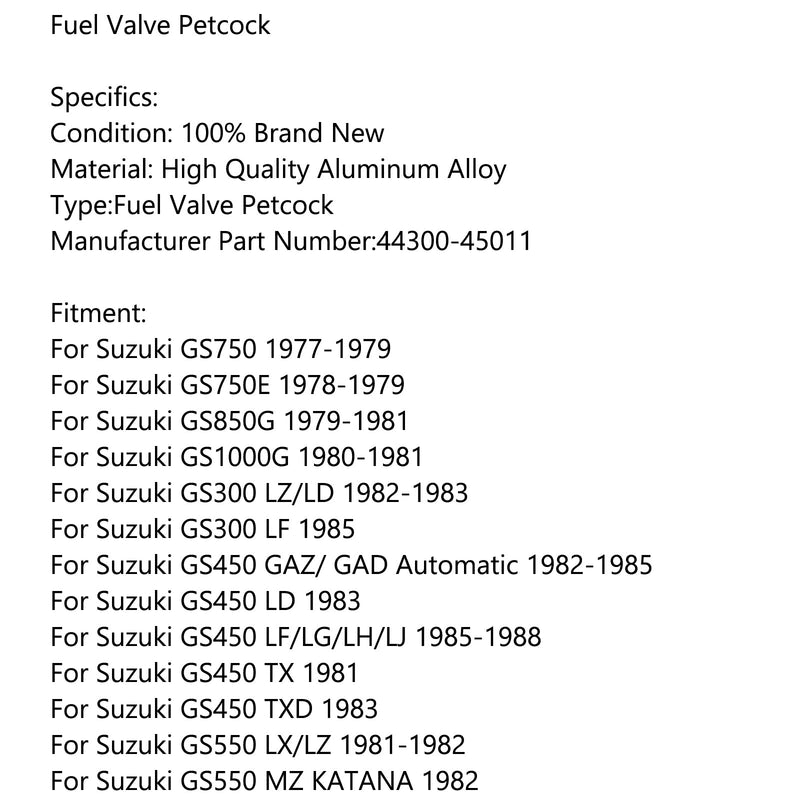 Fuel Valve Petcock

Specifics:
Condition: 100% Brand New
Material: High Quality Aluminum Alloy
Type:Fuel Valve Petcock
Manufacturer Part Number:44300-45011

Fitment:
For Suzuki GS750 1977-1979
For Suzuki GS750E 1978-1979
For Suzuki GS850G 1979-1981
For Suzuki GS1000G 1980-1981
For Suzuki GS300 LZ/LD 1982-1983
For Suzuki GS300 LF 1985
For Suzuki GS450 GAZ/ GAD Automatic 1982-1985
For Suzuki GS450 LD 1983
For Suzuki GS450 LF/LG/LH/LJ 1985-1988
For Suzuki GS450 TX 1981
For Suzuki GS450 TXD 1983
For Suzuki GS550 LX/LZ 1981-1982
For Suzuki GS550 MZ KATANA 1982